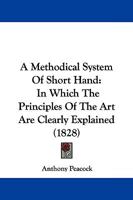 A Methodical System Of Short Hand: In Which The Principles Of The Art Are Clearly Explained (1828)

Anthony Peacock